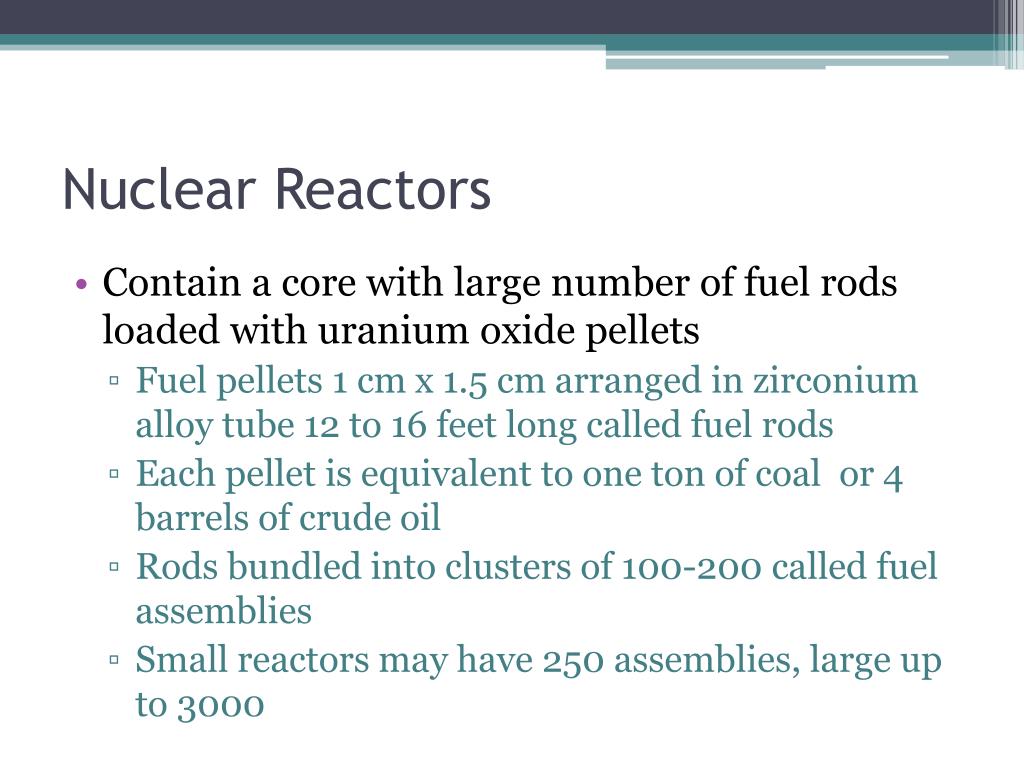 Nuclear Reactors

• Contain a core with large number of fuel rods loaded with uranium oxide pellets

▫ Fuel pellets 1 cm x 1.5 cm arranged in zirconium alloy tube 12 to 16 feet long called fuel rods

▫ Each pellet is equivalent to one ton of coal or 4 barrels of crude oil

▫ Rods bundled into clusters of 100-200 called fuel assemblies

▫ Small reactors may have 250 assemblies, large up to 3000